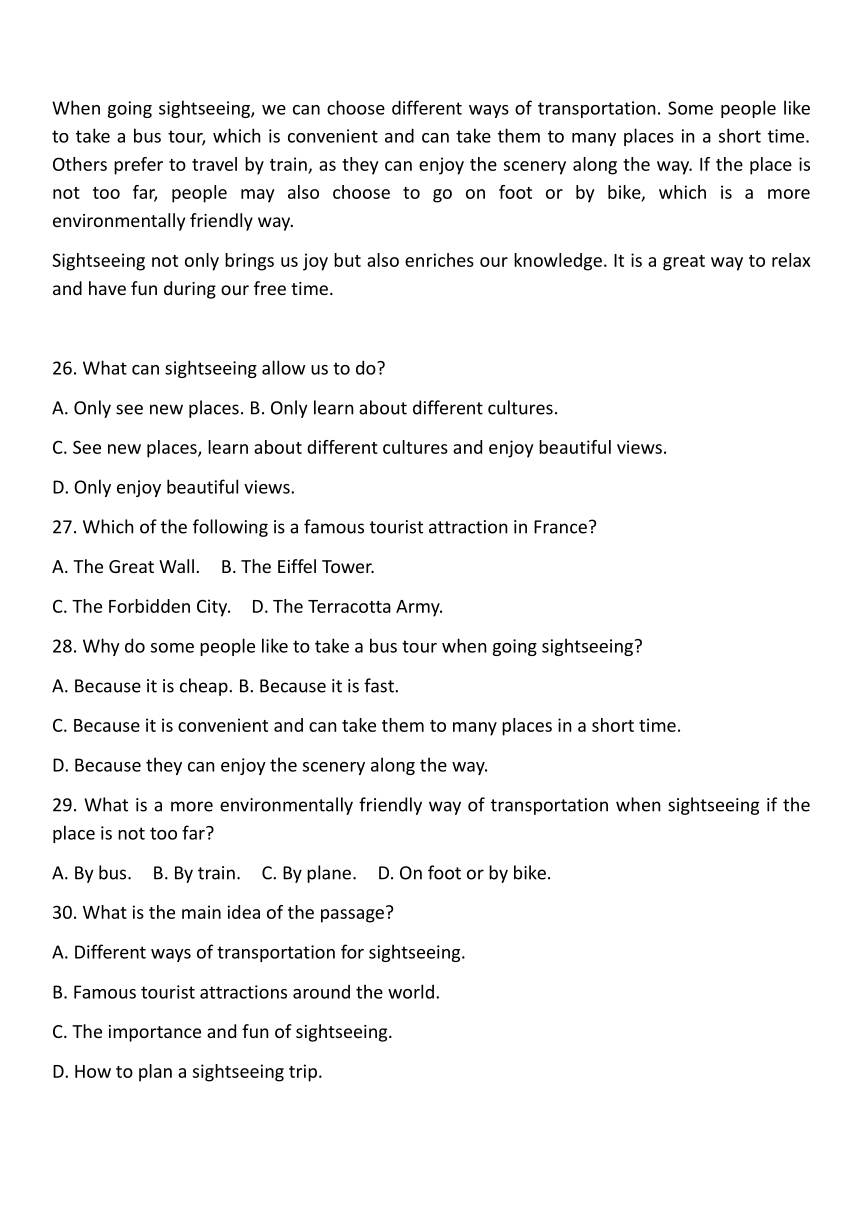 When going sightseeing, we can choose different ways of transportation. Some people like to take a bus tour, which is convenient and can take them to many places in a short time. Others prefer to travel by train, as they can enjoy the scenery along the way. If the place is not too far, people may also choose to go on foot or by bike, which is a more environmentally friendly way.

Sightseeing not only brings us joy but also enriches our knowledge. It is a great way to relax and have fun during our free time.

26. What can sightseeing allow us to do?

A. Only see new places. B. Only learn about different cultures.

C. See new places, learn about different cultures and enjoy beautiful views.

D. Only enjoy beautiful views.

27. Which of the following is a famous tourist attraction in France?

A. The Great Wall. B. The Eiffel Tower.

C. The Forbidden City. D. The Terracotta Army.

28. Why do some people like to take a bus tour when going sightseeing?

A. Because it is cheap. B. Because it is fast.

C. Because it is convenient and can take them to many places in a short time.

D. Because they can enjoy the scenery along the way.

29. What is a more environmentally friendly way of transportation when sightseeing if the place is not too far?

A. By bus. B. By train. C. By plane. D. On foot or by bike.

30. What is the main idea of the passage?

A. Different ways of transportation for sightseeing.

B. Famous tourist attractions around the world.

C. The importance and fun of sightseeing.

D. How to plan a sightseeing trip.